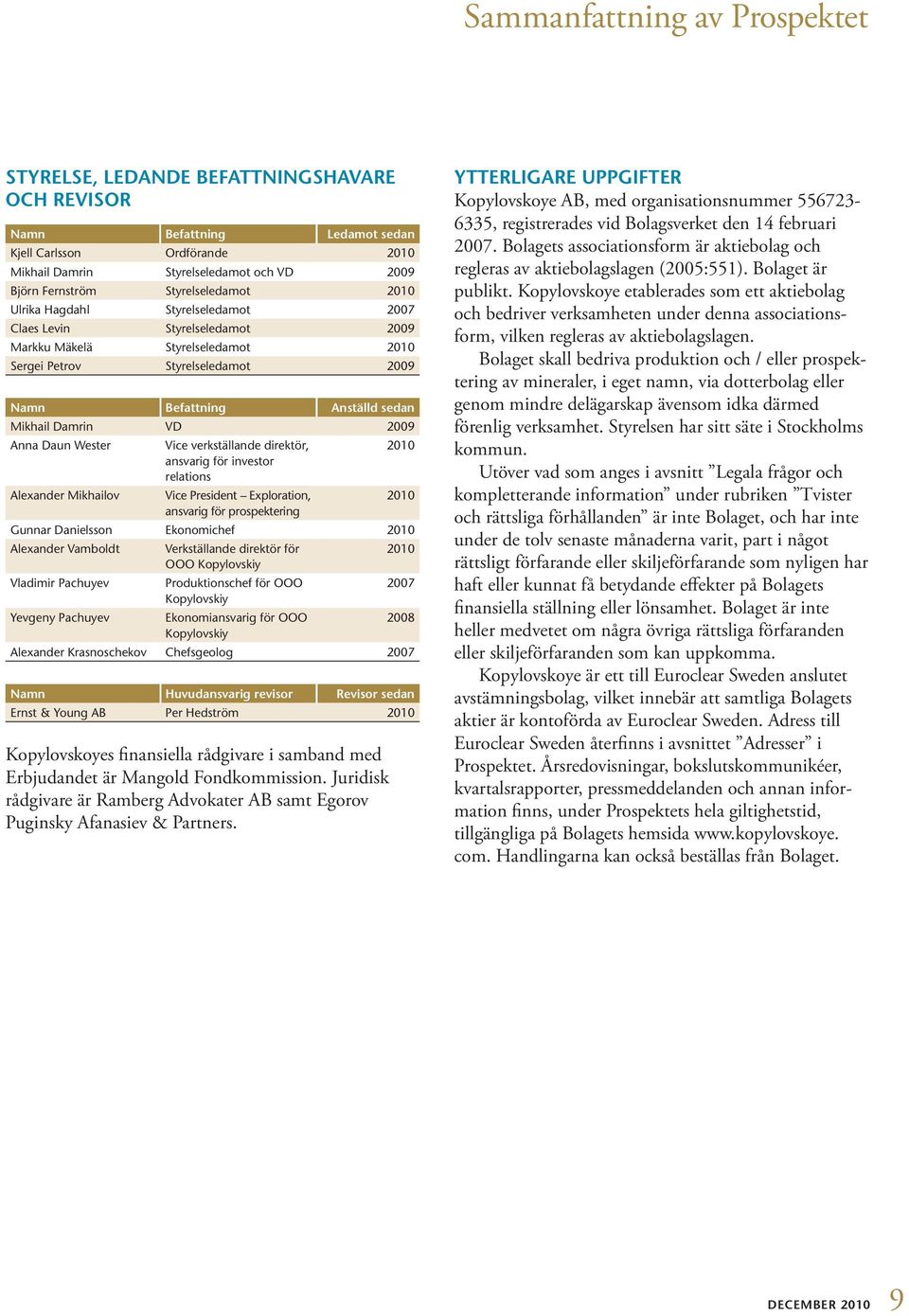 Sammanfattning av Prospektet

STYRELSE, LEDANDE BEFATTNINGSHAVARE OCH REVISOR

| Namn | Befattning | Ledamot sedan |
|---|---|---|
| Kjell Carlsson | Ordförande | 2010 |
| Mikhail Damrin | Styrelseledamot och VD | 2009 |
| Björn Fernström | Styrelseledamot | 2010 |
| Ulrika Hagdahl | Styrelseledamot | 2007 |
| Claes Levin | Styrelseledamot | 2009 |
| Markku Mäkelä | Styrelseledamot | 2010 |
| Sergei Petrov | Styrelseledamot | 2009 |

| Namn | Befattning | Anställd sedan |
|---|---|---|
| Mikhail Damrin | VD | 2009 |
| Anna Daun Wester | Vice verkställande direktör, ansvarig för investor relations | 2010 |
| Alexander Mikhailov | Vice President – Exploration, ansvarig för prospektering | 2010 |
| Gunnar Danielsson | Ekonomichef | 2010 |
| Alexander Vamboldt | Verkställande direktör för OOO Kopylovskiy | 2010 |
| Vladimir Pachuyev | Produktionschef för OOO Kopylovskiy | 2007 |
| Yevgeny Pachuyev | Ekonomiansvarig för OOO Kopylovskiy | 2008 |
| Alexander Krasnoschekov | Chefsgeolog | 2007 |

| Namn | Huvudansvarig revisor | Revisor sedan |
|---|---|---|
| Ernst & Young AB | Per Hedström | 2010 |

Kopylovskoyes finansiella rådgivare i samband med Erbjudandet är Mangold Fondkommission. Juridisk rådgivare är Ramberg Advokater AB samt Egorov Puginsky Afanasiev & Partners.

YTTERLIGARE UPPGIFTER
Kopylovskoye AB, med organisationsnummer 556723-6335, registrerades vid Bolagsverket den 14 februari 2007. Bolagets associationsform är aktiebolag och regleras av aktiebolagslagen (2005:551). Bolaget är publikt. Kopylovskoye etablerades som ett aktiebolag och bedriver verksamheten under denna associationsform, vilken regleras av aktiebolagslagen.

Bolaget skall bedriva produktion och / eller prospektering av mineraler, i eget namn, via dotterbolag eller genom mindre delägarskap ävensom idka därmed förenlig verksamhet. Styrelsen har sitt säte i Stockholms kommun.

Utöver vad som anges i avsnitt ”Legala frågor och kompletterande information” under rubriken ”Tvister och rättsliga förhållanden” är inte Bolaget, och har inte under de tolv senaste månaderna varit, part i något rättsligt förfarande eller skiljeförfarande som nyligen har haft eller kunnat få betydande effekter på Bolagets finansiella ställning eller lönsamhet. Bolaget är inte heller medvetet om några övriga rättsliga förfaranden eller skiljeförfaranden som kan uppkomma.

Kopylovskoye är ett till Euroclear Sweden anslutet avstämningsbolag, vilket innebär att samtliga Bolagets aktier är kontoförda av Euroclear Sweden. Adress till Euroclear Sweden återfinns i avsnittet ”Adresser” i Prospektet. Årsredovisningar, bokslutskommunikéer, kvartalsrapporter, pressmeddelanden och annan information finns, under Prospektets hela giltighetstid, tillgängliga på Bolagets hemsida www.kopylovskoye.com. Handlingarna kan också beställas från Bolaget.

DECEMBER 2010 9